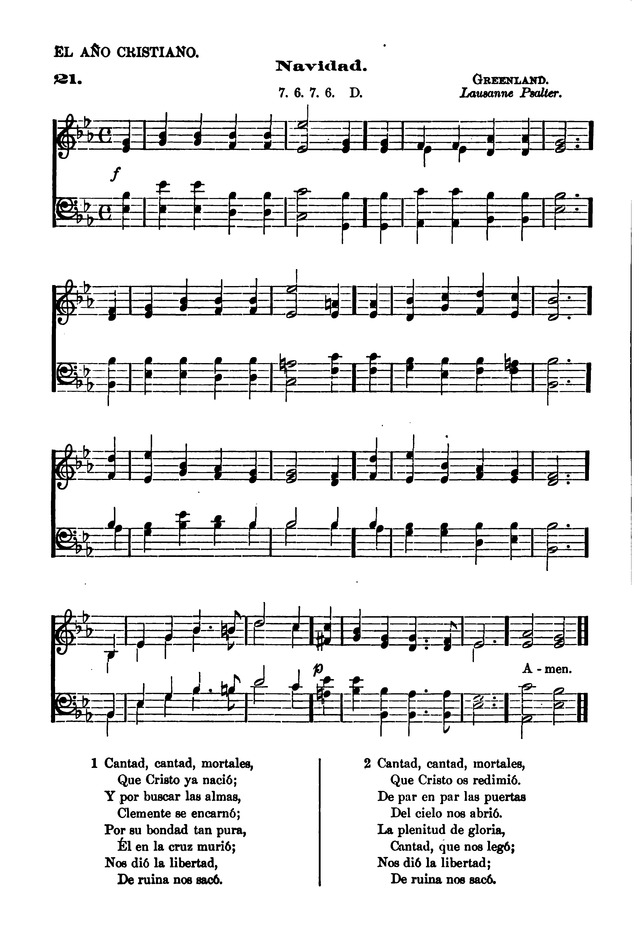 EL AÑO CRISTIANO.

21.

Navidad.

7. 6. 7. 6. D.

GREENLAND.
Lausanne Psalter.

f

p

A - men.

1 Cantad, cantad, mortales,
Que Cristo ya nació;
Y por buscar las almas,
Clemente se encarnó;
Por su bondad tan pura,
Él en la cruz murió;
Nos dió la libertad,
De ruina nos sacó.

2 Cantad, cantad, mortales,
Que Cristo os redimió.
De par en par las puertas
Del cielo nos abrió.
La plenitud de gloria,
Cantad, que nos legó;
Nos dió la libertad;
De ruina nos sacó.